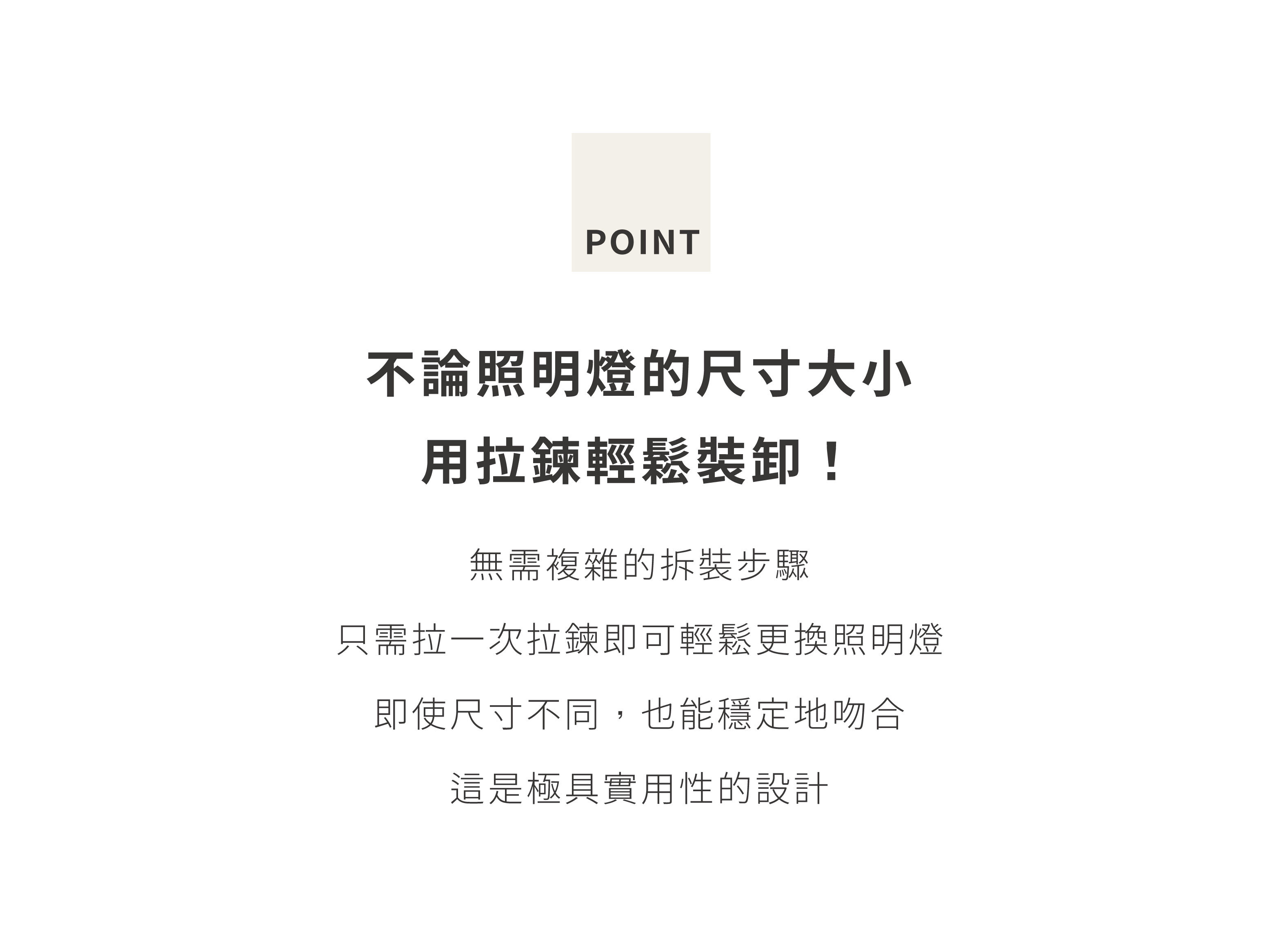 POINT

不論照明燈的尺寸大小
用拉鍊輕鬆裝卸！

無需複雜的拆裝步驟
只需拉一次拉鍊即可輕鬆更換照明燈
即使尺寸不同，也能穩定地吻合
這是極具實用性的設計